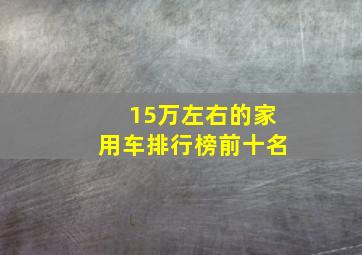 15万左右的家用车排行榜前十名